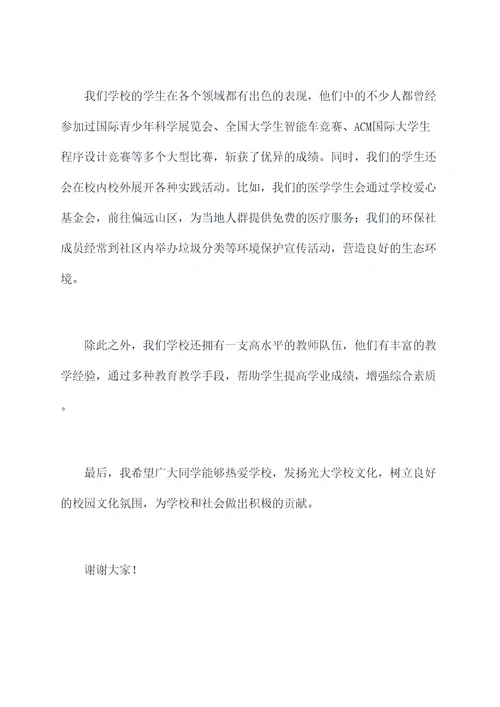 我们学校的学生在各个领域都有出色的表现，他们中的不少人都曾经参加过国际青少年科学展览会、全国大学生智能车竞赛、ACM国际大学生程序设计竞赛等多个大型比赛，斩获了优异的成绩。同时，我们的学生还会在校内校外展开各种实践活动。比如，我们的医学学生会通过学校爱心基金会，前往偏远山区，为当地人群提供免费的医疗服务；我们的环保社成员经常到社区内举办垃圾分类等环境保护宣传活动，营造良好的生态环境。

除此之外，我们学校还拥有一支高水平的教师队伍，他们有丰富的教学经验，通过多种教育教学手段，帮助学生提高学业成绩，增强综合素质。

最后，我希望广大同学能够热爱学校，发扬光大学校文化，树立良好的校园文化氛围，为学校和社会做出积极的贡献。

谢谢大家！